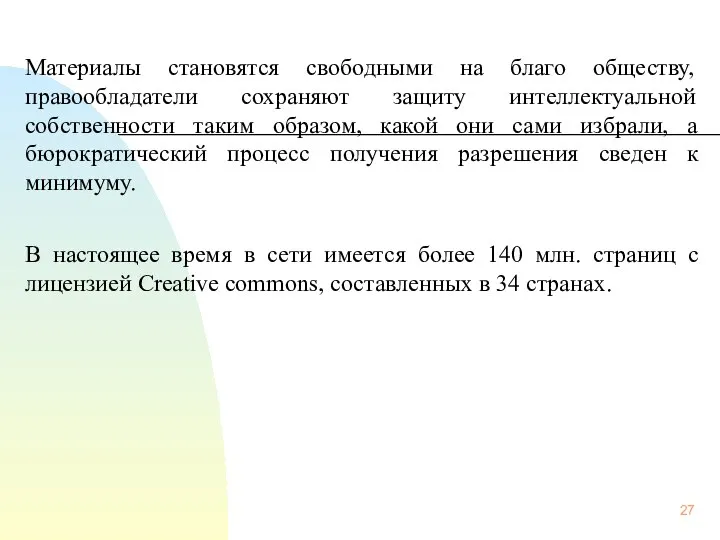 Материалы становятся свободными на благо обществу, правообладатели сохраняют защиту интеллектуальной собственности таким образом, какой они сами избрали, а бюрократический процесс получения разрешения сведен к минимуму.

В настоящее время в сети имеется более 140 млн. страниц с лицензией Creative commons, составленных в 34 странах.

27